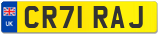 UK
CR71 RAJ